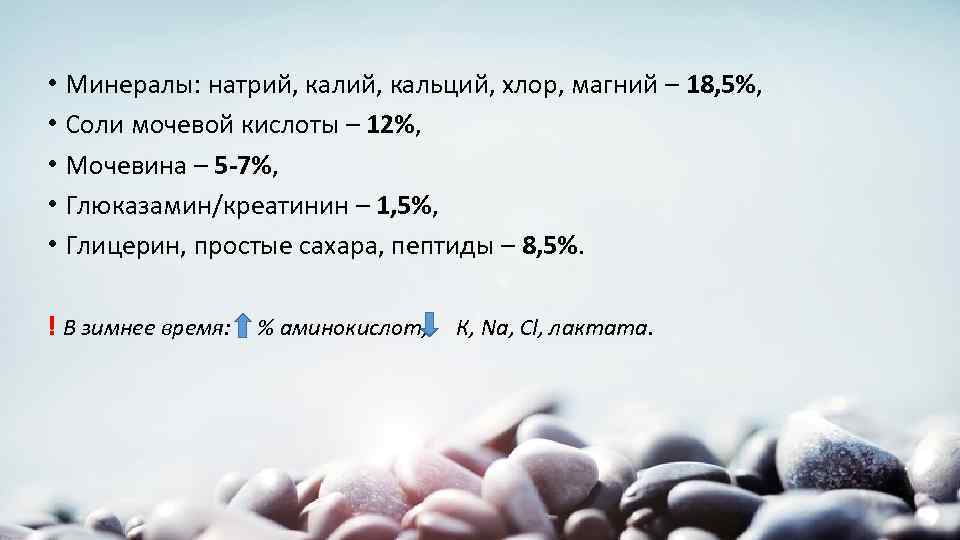 • Минералы: натрий, калий, кальций, хлор, магний – 18,5%,
• Соли мочевой кислоты – 12%,
• Мочевина – 5-7%,
• Глюказамин/креатинин – 1,5%,
• Глицерин, простые сахара, пептиды – 8,5%.

! В зимнее время: % аминокислот, К, Na, Cl, лактата.